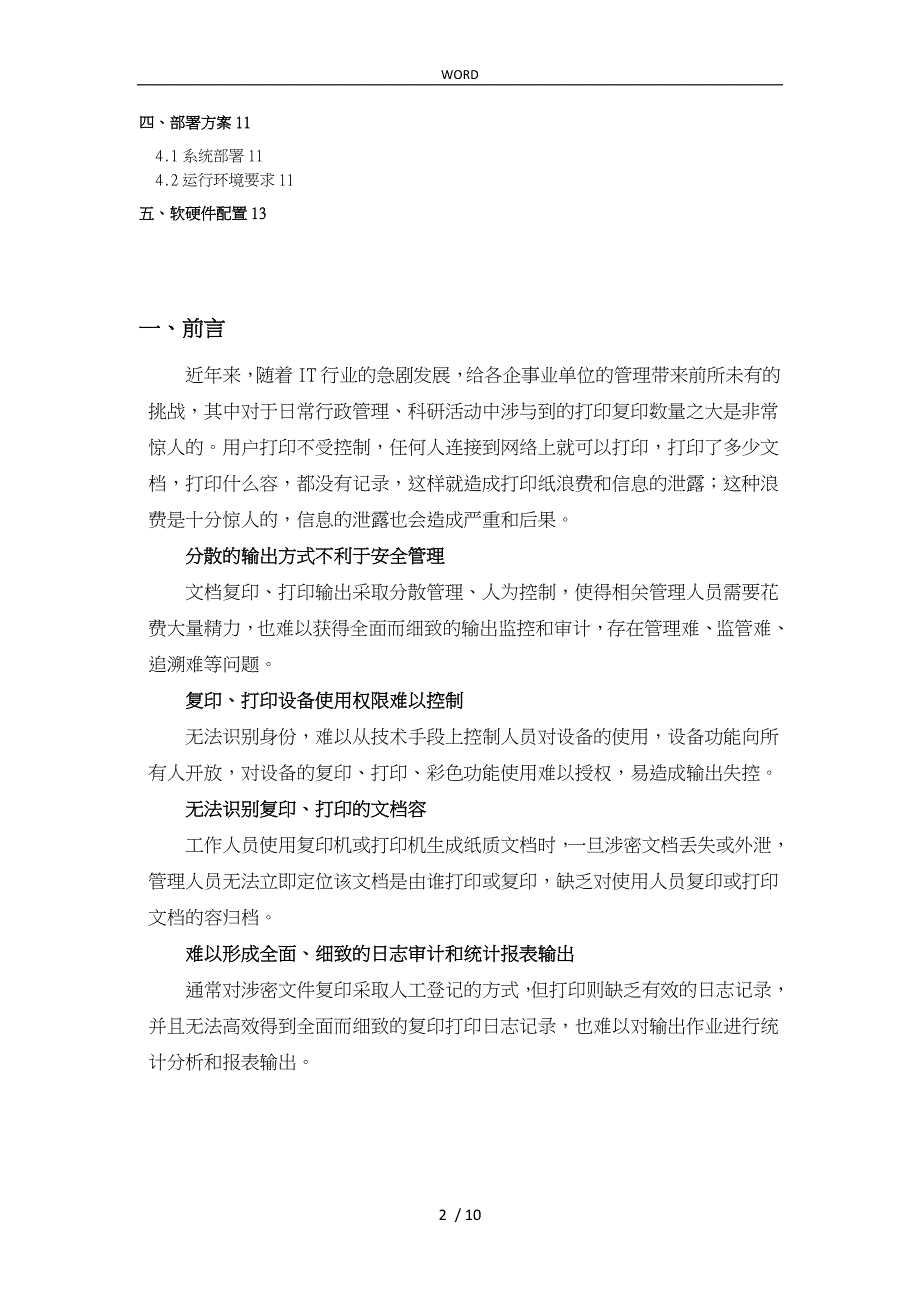 WORD

四、部署方案 11

4.1 系统部署 11

4.2 运行环境要求 11

五、软硬件配置 13

一、前言

近年来，随着 IT 行业的急剧发展，给各企事业单位的管理带来前所未有的挑战，其中对于日常行政管理、科研活动中涉与到的打印复印数量之大是非常惊人的。用户打印不受控制，任何人连接到网络上就可以打印，打印了多少文档，打印什么容，都没有记录，这样就造成打印纸浪费和信息的泄露；这种浪费是十分惊人的，信息的泄露也会造成严重和后果。

分散的输出方式不利于安全管理

文档复印、打印输出采取分散管理、人为控制，使得相关管理人员需要花费大量精力，也难以获得全面而细致的输出监控和审计，存在管理难、监管难、追溯难等问题。

复印、打印设备使用权限难以控制

无法识别身份，难以从技术手段上控制人员对设备的使用，设备功能向所有人开放，对设备的复印、打印、彩色功能使用难以授权，易造成输出失控。

无法识别复印、打印的文档容

工作人员使用复印机或打印机生成纸质文档时，一旦涉密文档丢失或外泄，管理人员无法立即定位该文档是由谁打印或复印，缺乏对使用人员复印或打印文档的容归档。

难以形成全面、细致的日志审计和统计报表输出

通常对涉密文件复印采取人工登记的方式，但打印则缺乏有效的日志记录，并且无法高效得到全面而细致的复印打印日志记录，也难以对输出作业进行统计分析和报表输出。

2 / 10